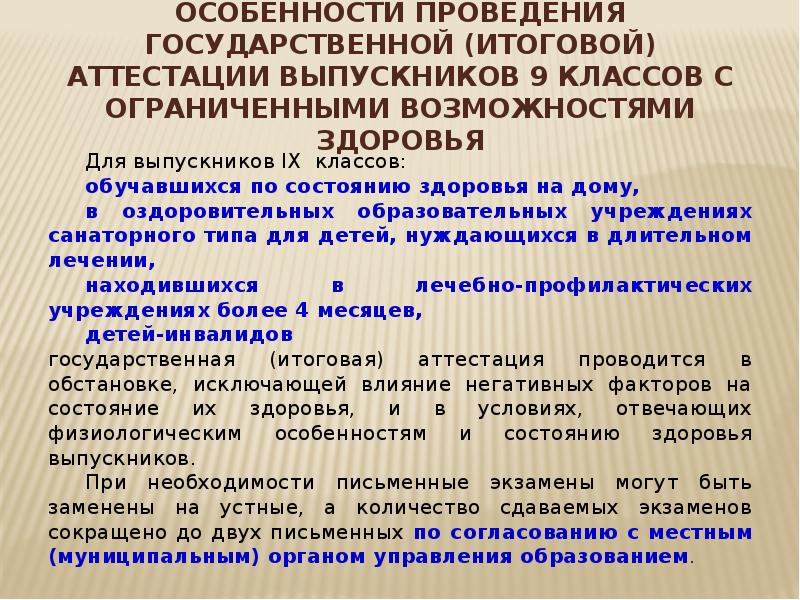 ОСОБЕННОСТИ ПРОВЕДЕНИЯ ГОСУДАРСТВЕННОЙ (ИТОГОВОЙ) АТТЕСТАЦИИ ВЫПУСКНИКОВ 9 КЛАССОВ С ОГРАНИЧЕННЫМИ ВОЗМОЖНОСТЯМИ ЗДОРОВЬЯ

Для выпускников IX классов:

обучавшихся по состоянию здоровья на дому,

в оздоровительных образовательных учреждениях санаторного типа для детей, нуждающихся в длительном лечении,

находившихся в лечебно-профилактических учреждениях более 4 месяцев,

детей-инвалидов

государственная (итоговая) аттестация проводится в обстановке, исключающей влияние негативных факторов на состояние их здоровья, и в условиях, отвечающих физиологическим особенностям и состоянию здоровья выпускников.

При необходимости письменные экзамены могут быть заменены на устные, а количество сдаваемых экзаменов сокращено до двух письменных по согласованию с местным (муниципальным) органом управления образованием.